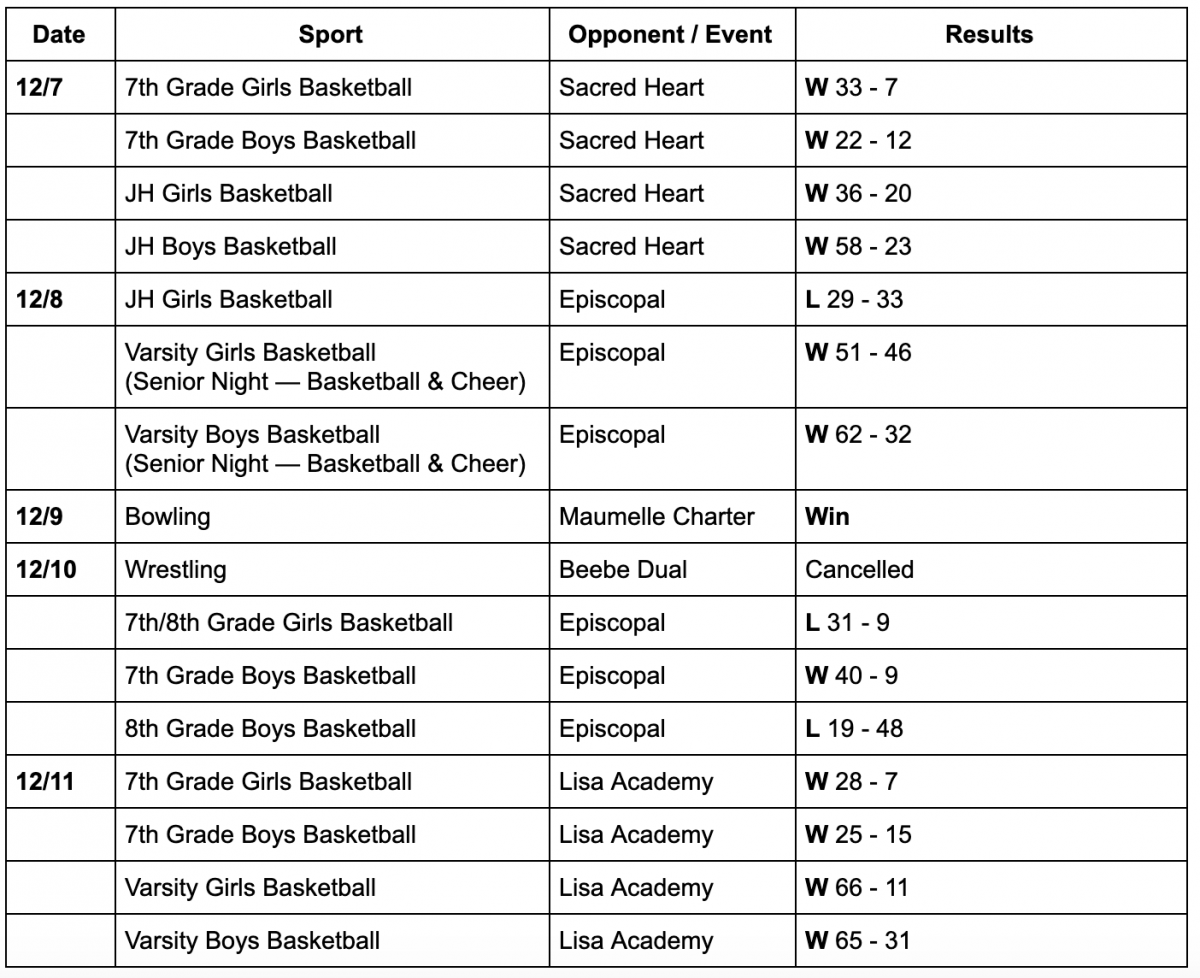 | Date | Sport | Opponent / Event | Results |
|---|---|---|---|
| 12/7 | 7th Grade Girls Basketball | Sacred Heart | W 33 - 7 |
| | 7th Grade Boys Basketball | Sacred Heart | W 22 - 12 |
| | JH Girls Basketball | Sacred Heart | W 36 - 20 |
| | JH Boys Basketball | Sacred Heart | W 58 - 23 |
| 12/8 | JH Girls Basketball | Episcopal | L 29 - 33 |
| | Varsity Girls Basketball (Senior Night — Basketball & Cheer) | Episcopal | W 51 - 46 |
| | Varsity Boys Basketball (Senior Night — Basketball & Cheer) | Episcopal | W 62 - 32 |
| 12/9 | Bowling | Maumelle Charter | Win |
| 12/10 | Wrestling | Beebe Dual | Cancelled |
| | 7th/8th Grade Girls Basketball | Episcopal | L 31 - 9 |
| | 7th Grade Boys Basketball | Episcopal | W 40 - 9 |
| | 8th Grade Boys Basketball | Episcopal | L 19 - 48 |
| 12/11 | 7th Grade Girls Basketball | Lisa Academy | W 28 - 7 |
| | 7th Grade Boys Basketball | Lisa Academy | W 25 - 15 |
| | Varsity Girls Basketball | Lisa Academy | W 66 - 11 |
| | Varsity Boys Basketball | Lisa Academy | W 65 - 31 |